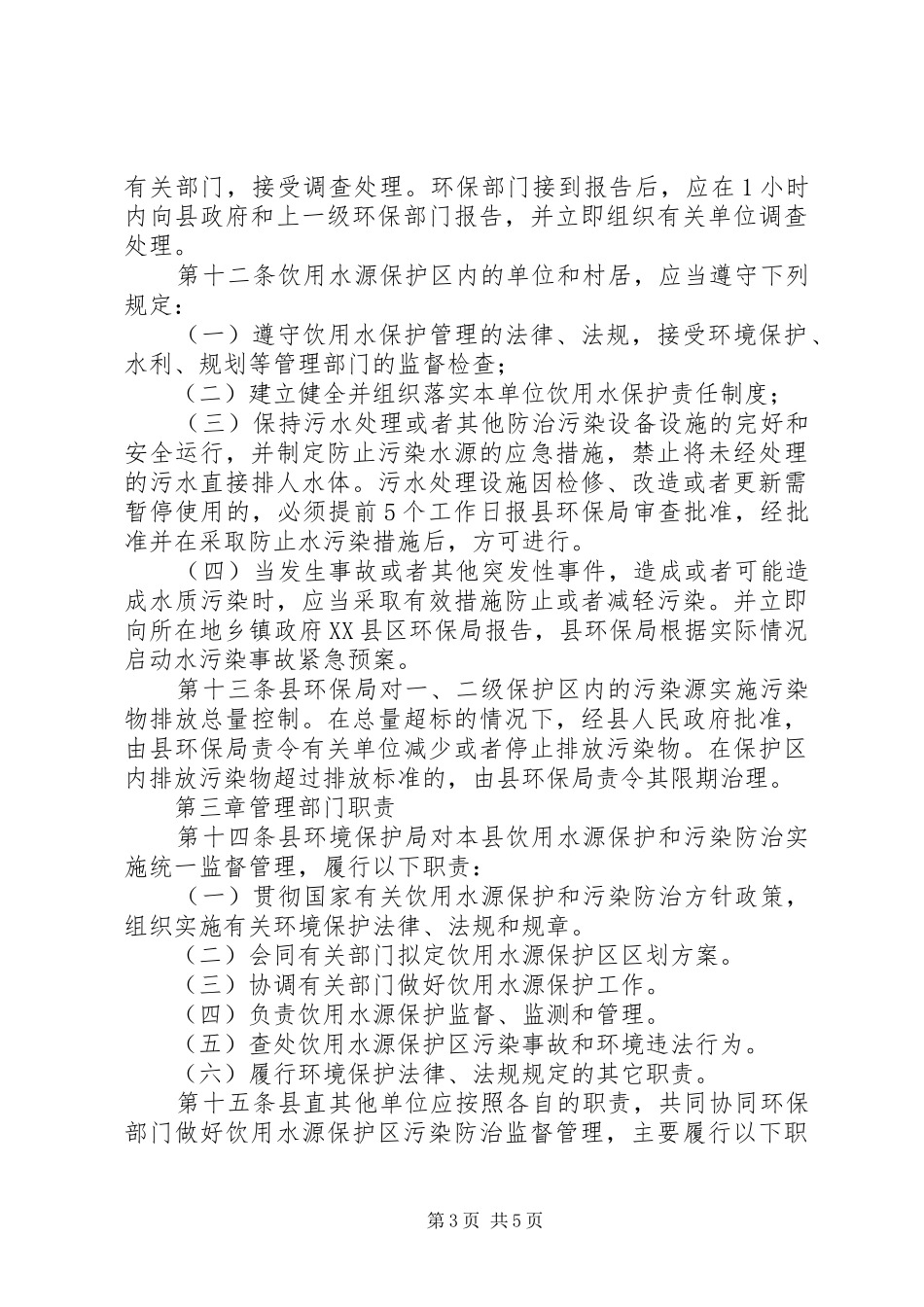 有关部门，接受调查处理。环保部门接到报告后，应在1小时内向县政府和上一级环保部门报告，并立即组织有关单位调查处理。

第十二条饮用水源保护区内的单位和村居，应当遵守下列规定：

（一）遵守饮用水保护管理的法律、法规，接受环境保护、水利、规划等管理部门的监督检查；

（二）建立健全并组织落实本单位饮用水保护责任制度；

（三）保持污水处理或者其他防治污染设备设施的完好和安全运行，并制定防止污染水源的应急措施，禁止将未经处理的污水直接排人水体。污水处理设施因检修、改造或者更新需暂停使用的，必须提前5个工作日报县环保局审查批准，经批准并在采取防止水污染措施后，方可进行。

（四）当发生事故或者其他突发性事件，造成或者可能造成水质污染时，应当采取有效措施防止或者减轻污染。并立即向所在地乡镇政府XX县区环保局报告，县环保局根据实际情况启动水污染事故紧急预案。

第十三条县环保局对一、二级保护区内的污染源实施污染物排放总量控制。在总量超标的情况下，经县人民政府批准，由县环保局责令有关单位减少或者停止排放污染物。在保护区内排放污染物超过排放标准的，由县环保局责令其限期治理。

第三章管理部门职责

第十四条县环境保护局对本县饮用水源保护和污染防治实施统一监督管理，履行以下职责：

（一）贯彻国家有关饮用水源保护和污染防治方针政策，组织实施有关环境保护法律、法规和规章。

（二）会同有关部门拟定饮用水源保护区区划方案。

（三）协调有关部门做好饮用水源保护工作。

（四）负责饮用水源保护监督、监测和管理。

（五）查处饮用水源保护区污染事故和环境违法行为。

（六）履行环境保护法律、法规规定的其它职责。

第十五条县直其他单位应按照各自的职责，共同协同环保部门做好饮用水源保护区污染防治监督管理，主要履行以下职

第3页 共5页